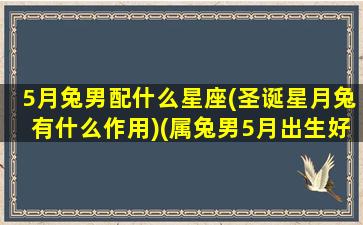 5月兔男配什么星座(圣诞星月兔有什么作用)(属兔男5月出生好